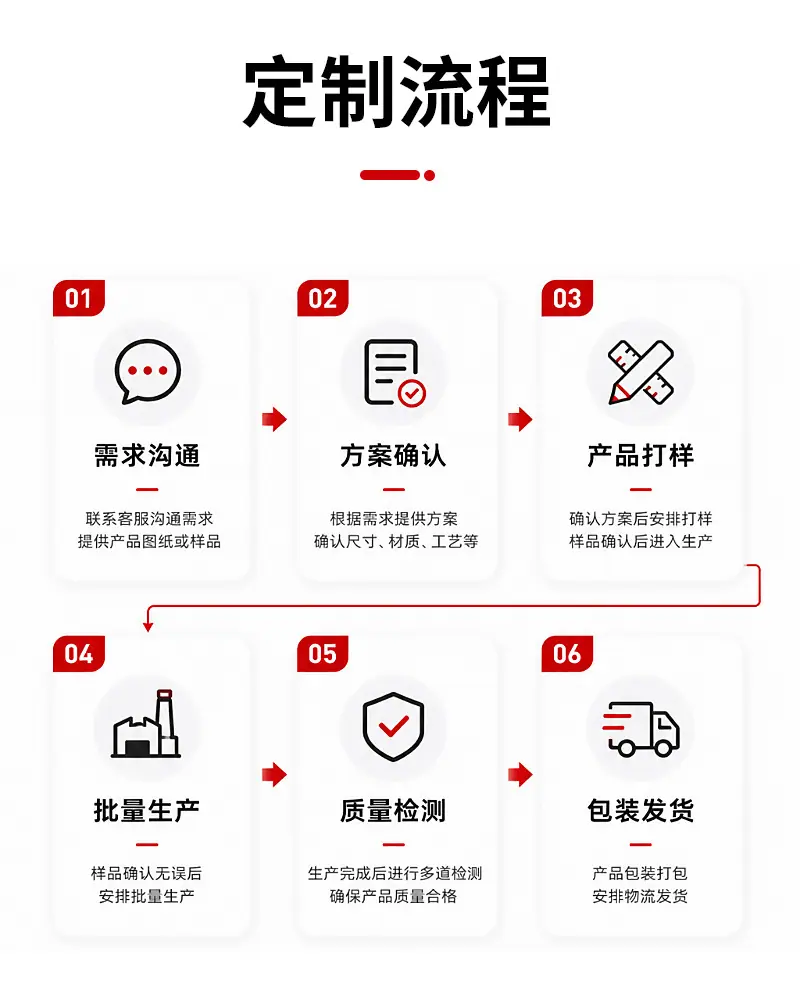 定制流程

01
需求沟通
联系客服沟通需求
提供产品图纸或样品

02
方案确认
根据需求提供方案
确认尺寸、材质、工艺等

03
产品打样
确认方案后安排打样
样品确认后进入生产

04
批量生产
样品确认无误后
安排批量生产

05
质量检测
生产完成后进行多道检测
确保产品质量合格

06
包装发货
产品包装打包
安排物流发货